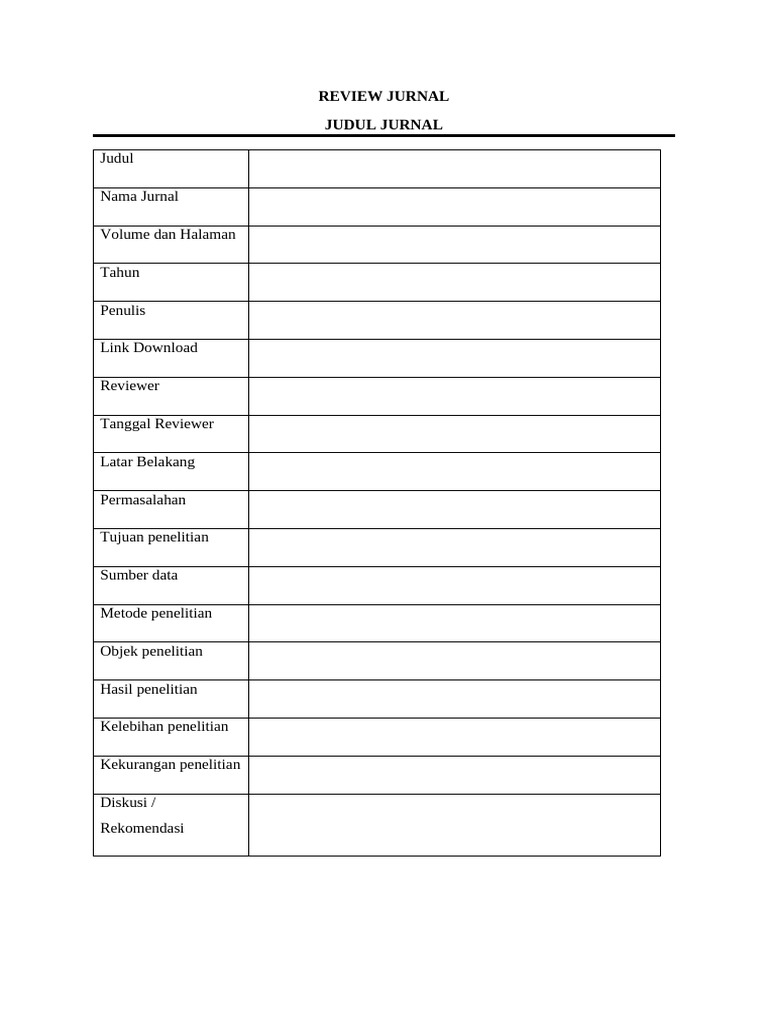 REVIEW JURNAL

JUDUL JURNAL

| Judul | |
|---|---|
| Nama Jurnal | |
| Volume dan Halaman | |
| Tahun | |
| Penulis | |
| Link Download | |
| Reviewer | |
| Tanggal Reviewer | |
| Latar Belakang | |
| Permasalahan | |
| Tujuan penelitian | |
| Sumber data | |
| Metode penelitian | |
| Objek penelitian | |
| Hasil penelitian | |
| Kelebihan penelitian | |
| Kekurangan penelitian | |
| Diskusi / Rekomendasi | |